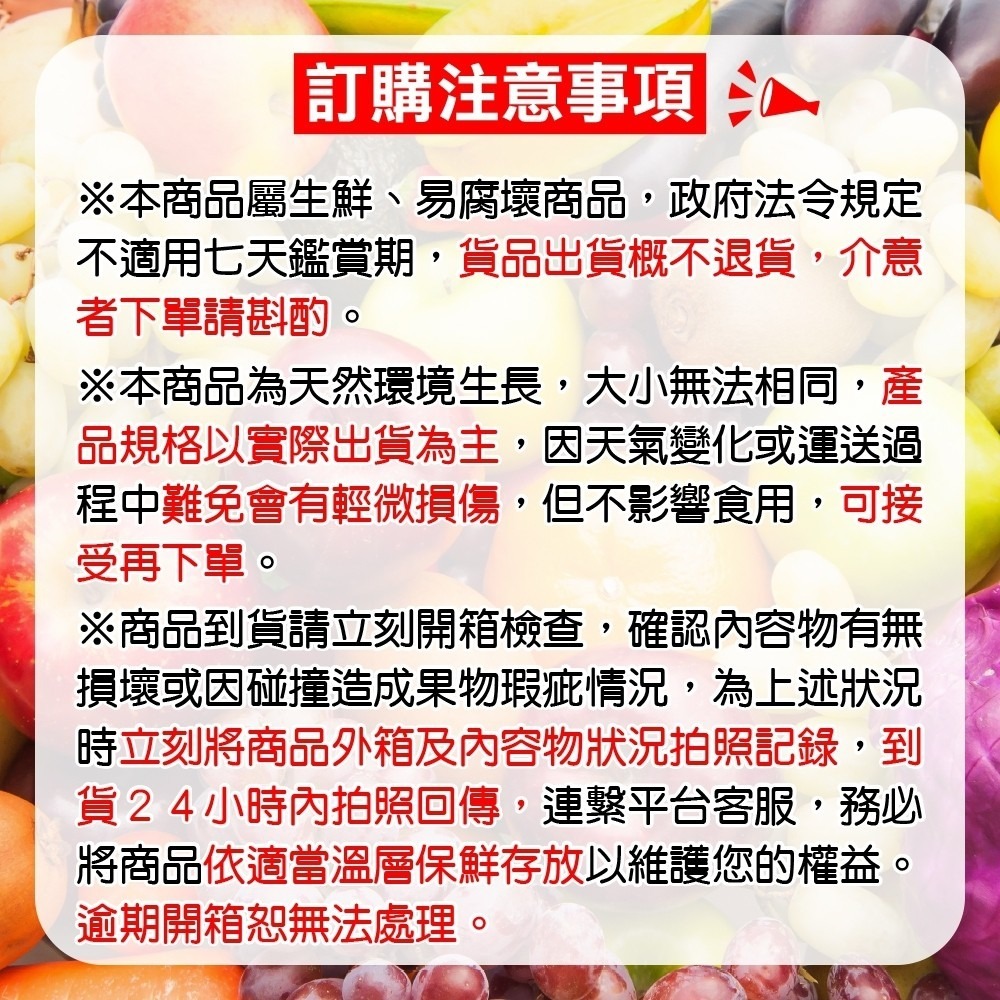 訂購注意事項

※本商品屬生鮮、易腐壞商品，政府法令規定不適用七天鑑賞期，貨品出貨概不退貨，介意者下單請斟酌。

※本商品為天然環境生長，大小無法相同，產品規格以實際出貨為主，因天氣變化或運送過程中難免會有輕微損傷，但不影響食用，可接受再下單。

※商品到貨請立刻開箱檢查，確認內容物有無損壞或因碰撞造成果物瑕疵情況，為上述狀況時立刻將商品外箱及內容物狀況拍照記錄，到貨２４小時內拍照回傳，連繫平台客服，務必將商品依適當溫層保鮮存放以維護您的權益。逾期開箱恕無法處理。